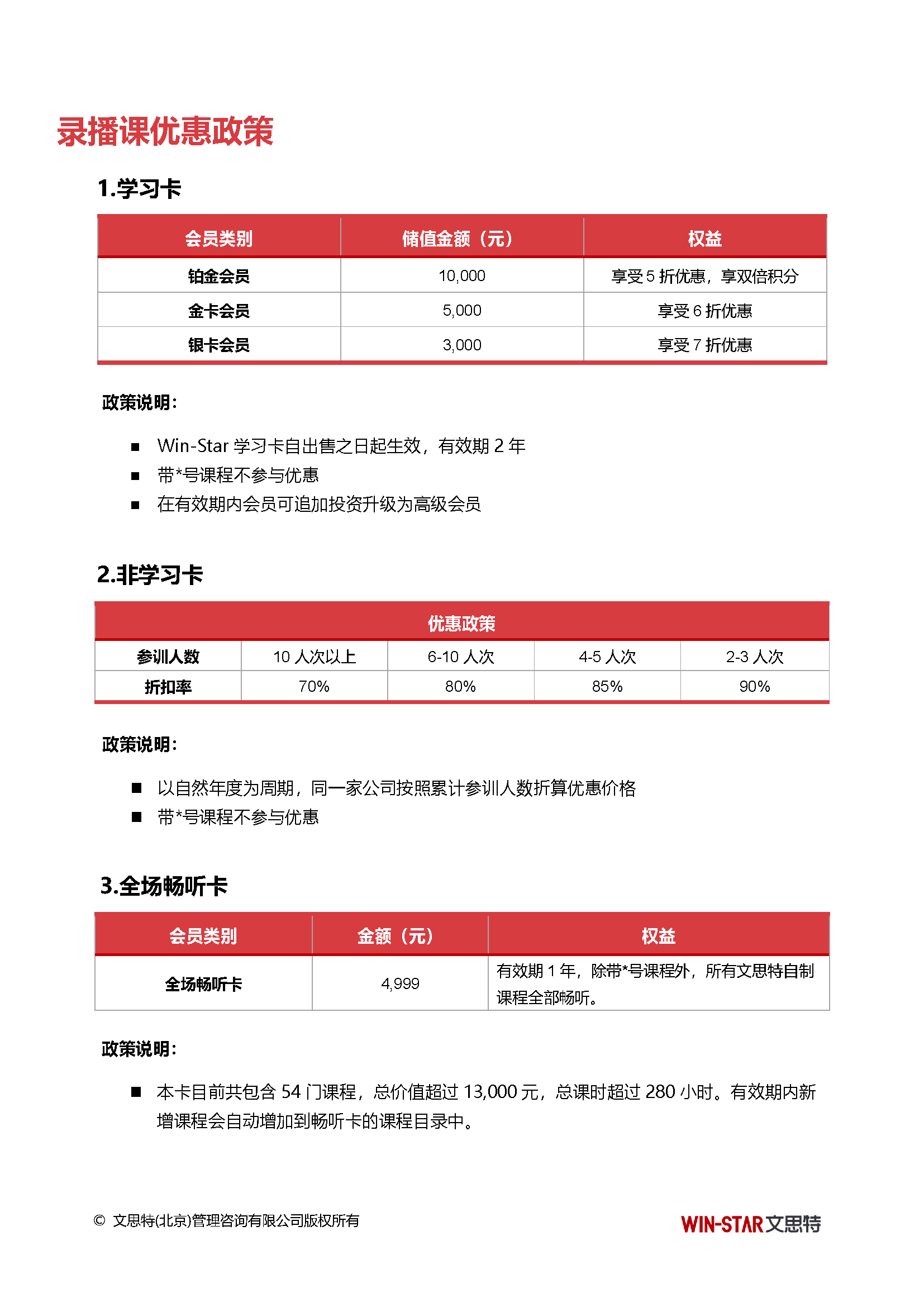 录播课优惠政策

1.学习卡

| 会员类别 | 储值金额（元） | 权益 |
|---|---|---|
| 铂金会员 | 10,000 | 享受 5 折优惠，享双倍积分 |
| 金卡会员 | 5,000 | 享受 6 折优惠 |
| 银卡会员 | 3,000 | 享受 7 折优惠 |

政策说明：

■ Win-Star 学习卡自出售之日起生效，有效期 2 年
■ 带*号课程不参与优惠
■ 在有效期内会员可追加投资升级为高级会员

2.非学习卡

| 优惠政策 | | | | |
|---|---|---|---|---|
| 参训人数 | 10 人次以上 | 6-10 人次 | 4-5 人次 | 2-3 人次 |
| 折扣率 | 70% | 80% | 85% | 90% |

政策说明：

■ 以自然年度为周期，同一家公司按照累计参训人数折算优惠价格
■ 带*号课程不参与优惠

3.全场畅听卡

| 会员类别 | 金额（元） | 权益 |
|---|---|---|
| 全场畅听卡 | 4,999 | 有效期 1 年，除带*号课程外，所有文思特自制课程全部畅听。 |

政策说明：

■ 本卡目前共包含 54 门课程，总价值超过 13,000 元，总课时超过 280 小时。有效期内新增课程会自动增加到畅听卡的课程目录中。

© 文思特(北京)管理咨询有限公司版权所有

WIN-STAR 文思特